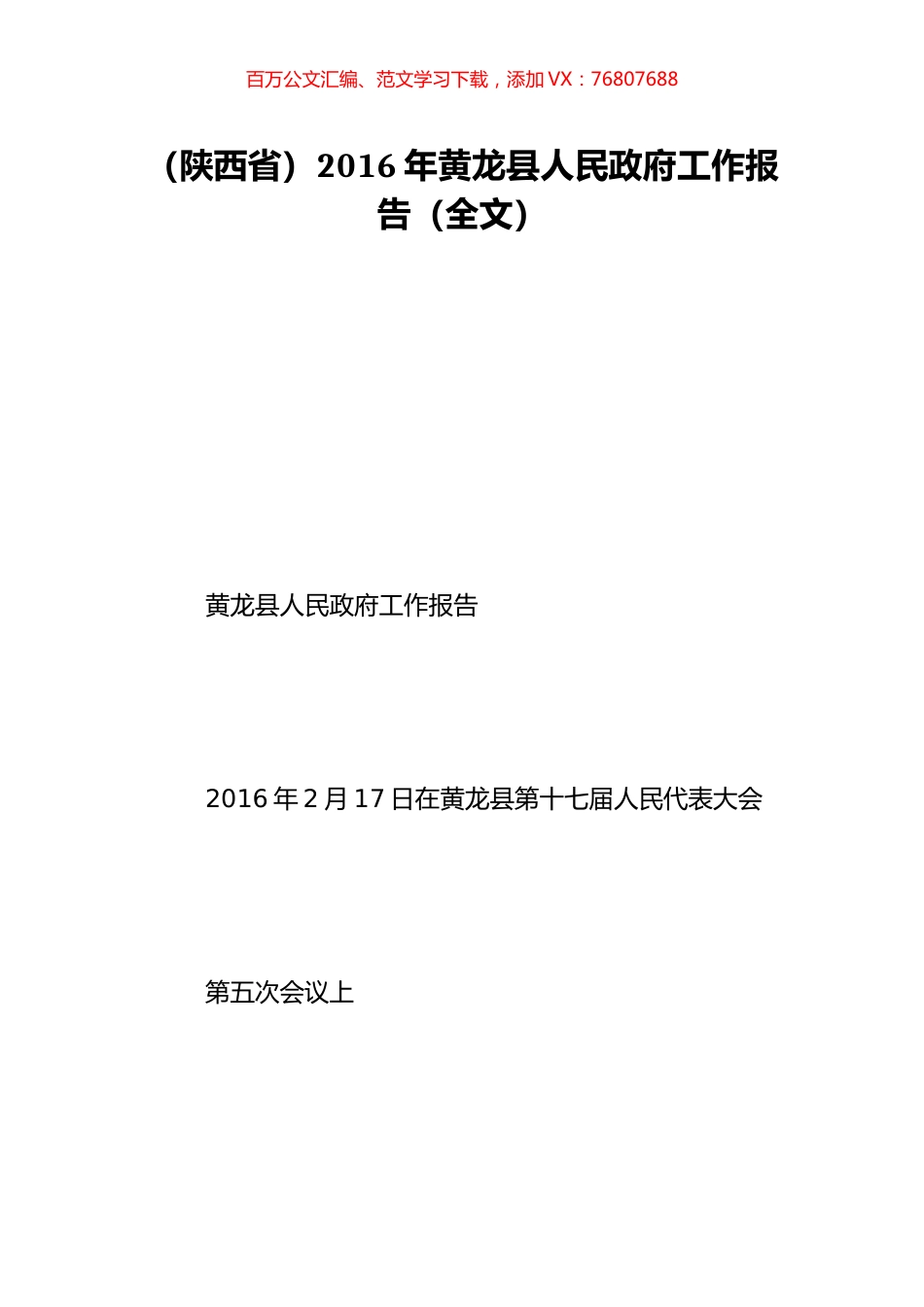 百万公文汇编、范文学习下载，添加 VX：76807688

（陕西省）2016 年黄龙县人民政府工作报告（全文）

黄龙县人民政府工作报告

2016 年 2 月 17 日在黄龙县第十七届人民代表大会

第五次会议上